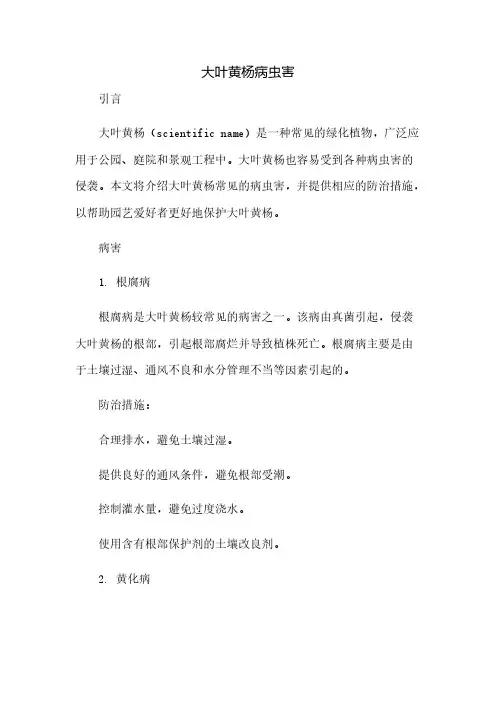 大叶黄杨病虫害

引言

大叶黄杨（scientific name）是一种常见的绿化植物，广泛应用于公园、庭院和景观工程中。大叶黄杨也容易受到各种病虫害的侵袭。本文将介绍大叶黄杨常见的病虫害，并提供相应的防治措施，以帮助园艺爱好者更好地保护大叶黄杨。

病害

1. 根腐病

根腐病是大叶黄杨较常见的病害之一。该病由真菌引起，侵袭大叶黄杨的根部，引起根部腐烂并导致植株死亡。根腐病主要是由于土壤过湿、通风不良和水分管理不当等因素引起的。

防治措施：

合理排水，避免土壤过湿。

提供良好的通风条件，避免根部受潮。

控制灌水量，避免过度浇水。

使用含有根部保护剂的土壤改良剂。

2. 黄化病